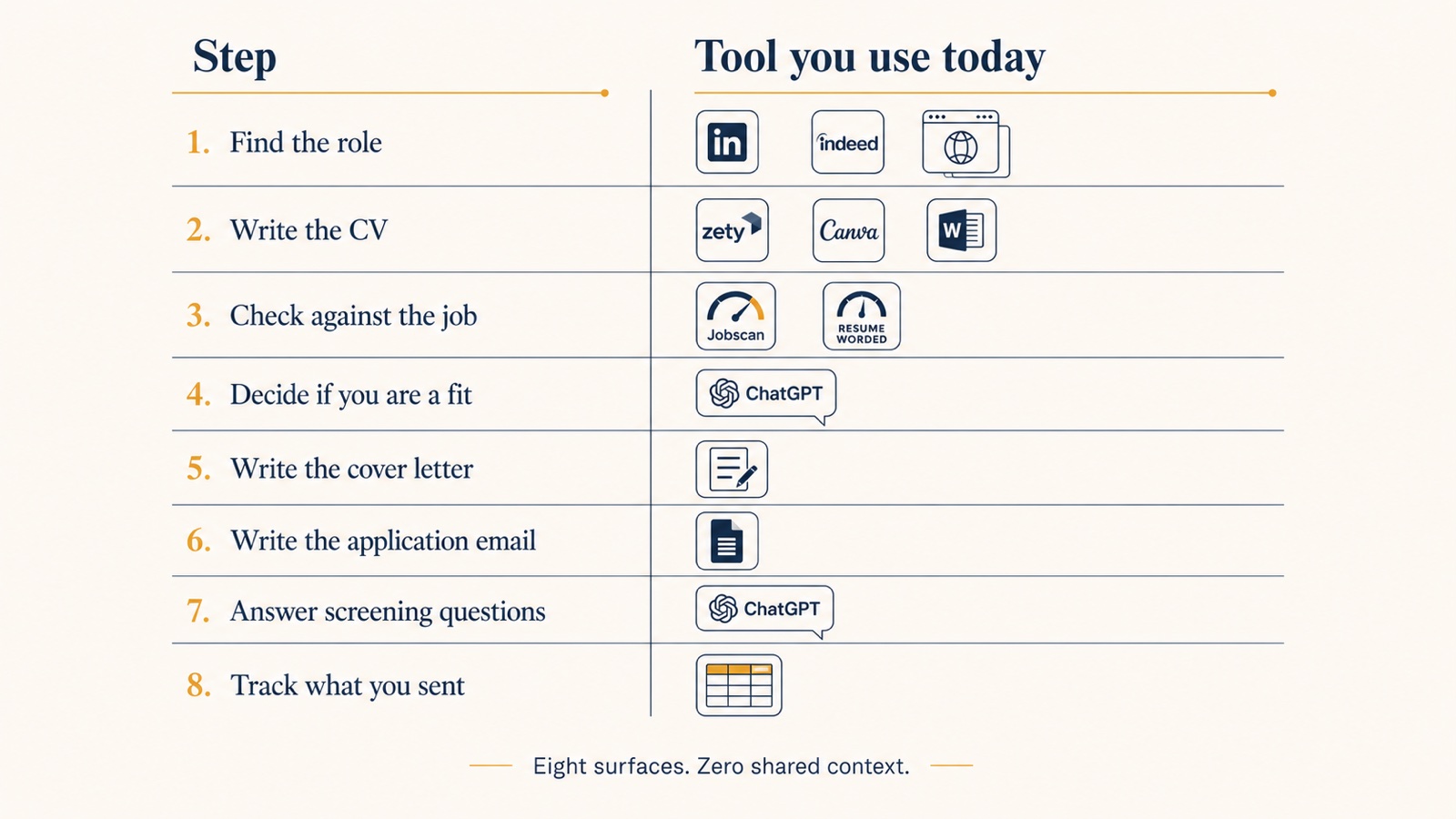 | Step | Tool you use today |
|---|---|
| 1. Find the role | in indeed |
| 2. Write the CV | zety Canva W |
| 3. Check against the job | Jobscan RESUME WORDED |
| 4. Decide if you are a fit | ChatGPT |
| 5. Write the cover letter | |
| 6. Write the application email | |
| 7. Answer screening questions | ChatGPT |
| 8. Track what you sent | |

Eight surfaces. Zero shared context.